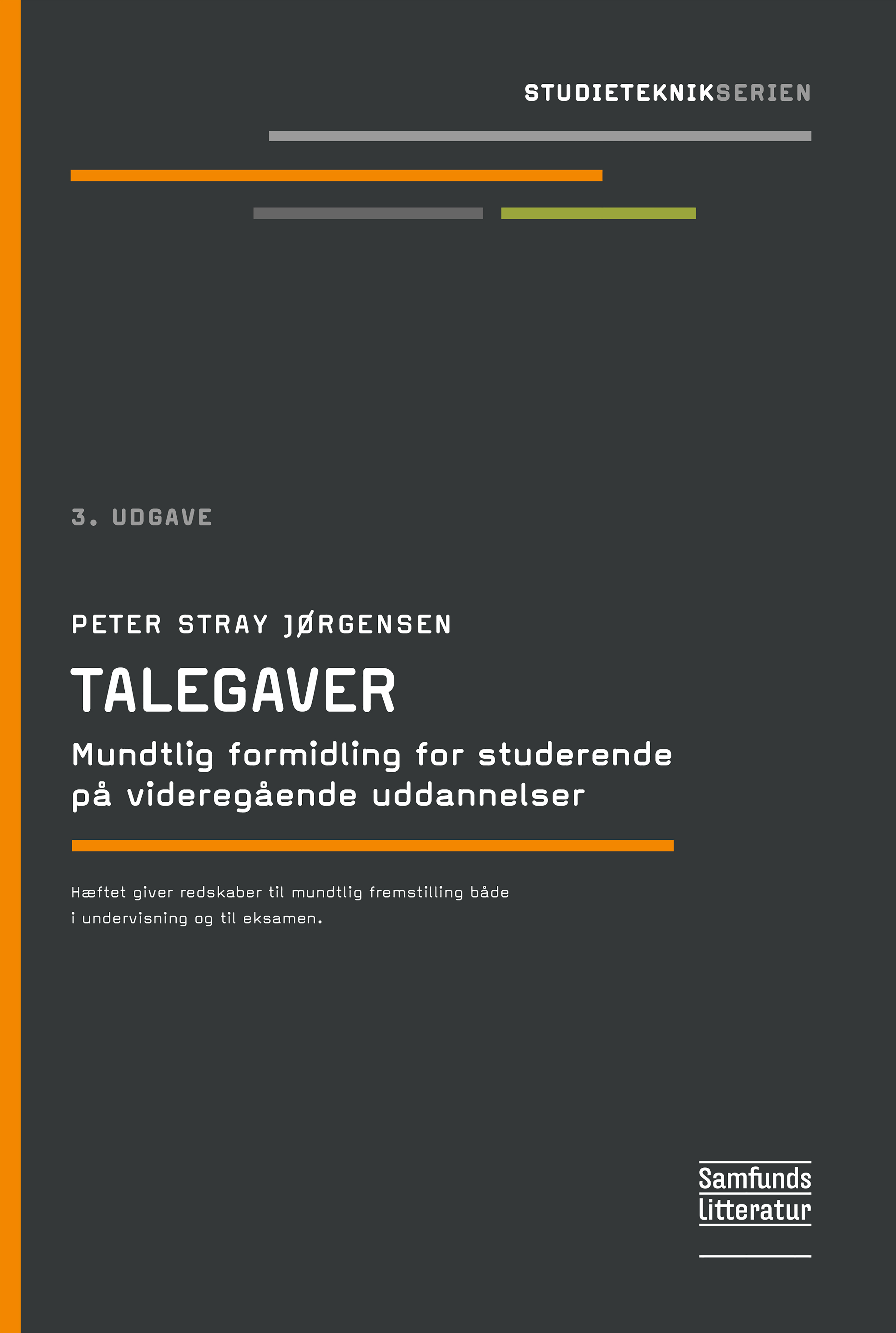 STUDIETEKNIKSERIEN

3. UDGAVE

PETER STRAY JØRGENSEN

TALEGAVER

Mundtlig formidling for studerende på videregående uddannelser

Hæftet giver redskaber til mundtlig fremstilling både i undervisning og til eksamen.

Samfunds
litteratur